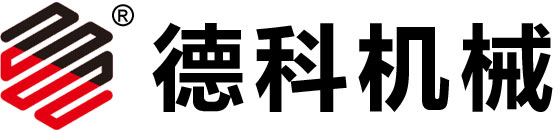 ® 德科机械